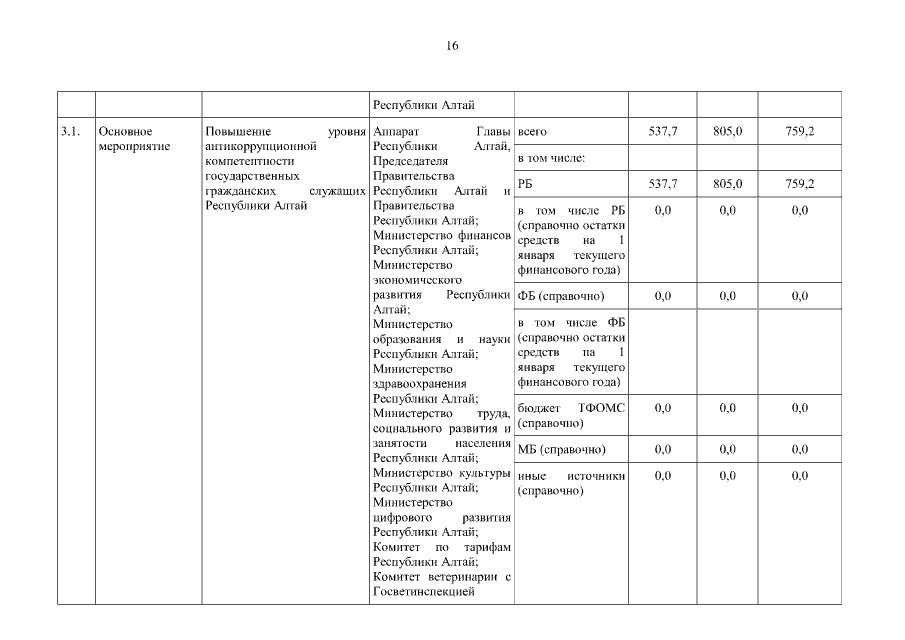 16

| | | | | | | | |
|---|---|---|---|---|---|---|---|
| | | | Республики Алтай | | | | |
| 3.1. | Основное мероприятие | Повышение уровня антикоррупционной компетентности государственных гражданских служащих Республики Алтай | Аппарат Главы Республики Алтай, Председателя Правительства Республики Алтай и Правительства Республики Алтай; Министерство финансов Республики Алтай; Министерство экономического развития Республики Алтай; Министерство образования и науки Республики Алтай; Министерство здравоохранения Республики Алтай; Министерство труда, социального развития и занятости населения Республики Алтай; Министерство культуры Республики Алтай; Министерство цифрового развития Республики Алтай; Комитет по тарифам Республики Алтай; Комитет ветеринарии с Госветинспекцией | всего | 537,7 | 805,0 | 759,2 |
| | | | | в том числе: | | | |
| | | | | РБ | 537,7 | 805,0 | 759,2 |
| | | | | в том числе РБ (справочно остатки средств на 1 января текущего финансового года) | 0,0 | 0,0 | 0,0 |
| | | | | ФБ (справочно) | 0,0 | 0,0 | 0,0 |
| | | | | в том числе ФБ (справочно остатки средств на 1 января текущего финансового года) | | | |
| | | | | бюджет ТФОМС (справочно) | 0,0 | 0,0 | 0,0 |
| | | | | МБ (справочно) | 0,0 | 0,0 | 0,0 |
| | | | | иные источники (справочно) | 0,0 | 0,0 | 0,0 |